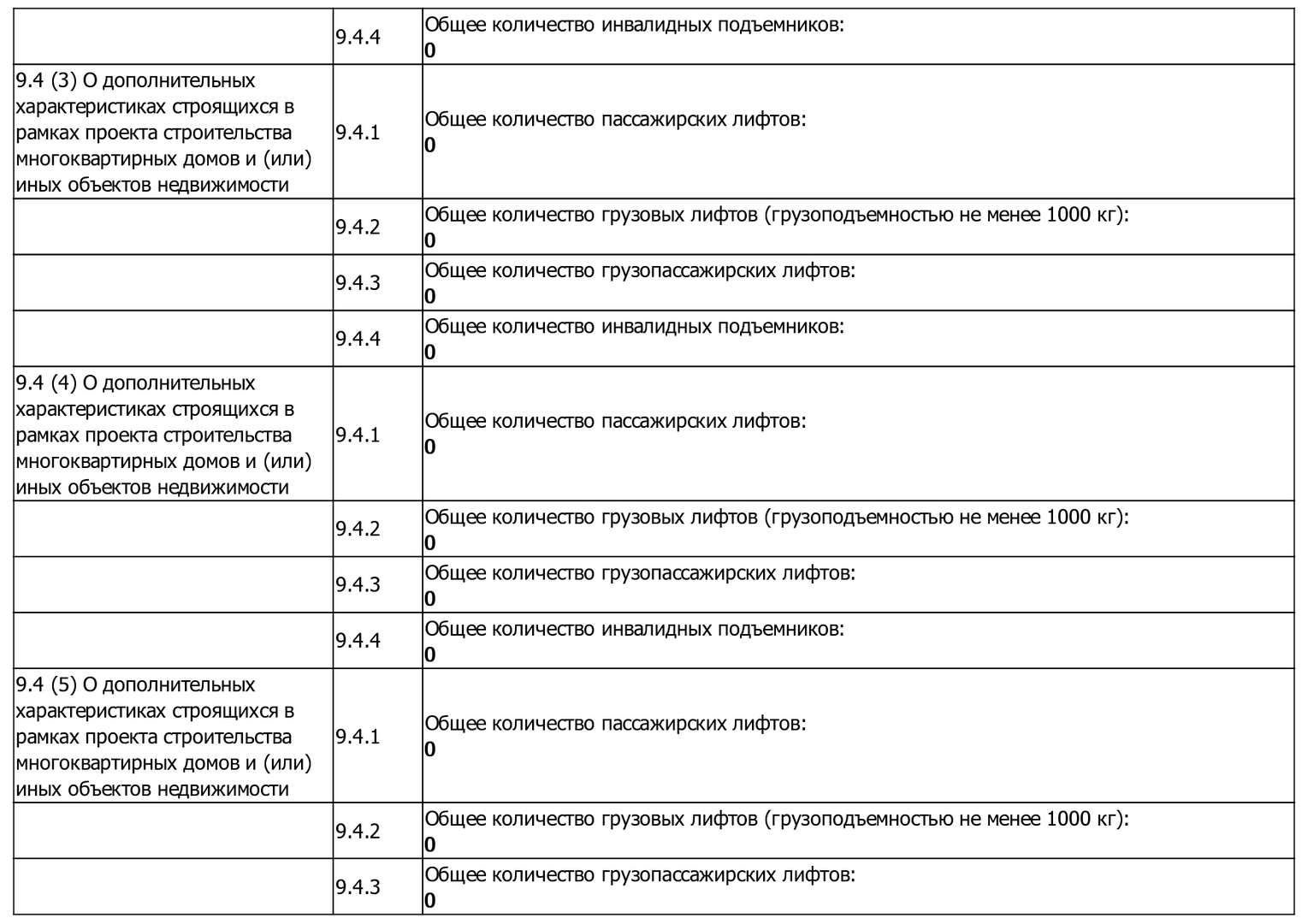 | | | |
|---|---|---|
| | 9.4.4 | Общее количество инвалидных подъемников: **0** |
| 9.4 (3) О дополнительных характеристиках строящихся в рамках проекта строительства многоквартирных домов и (или) иных объектов недвижимости | 9.4.1 | Общее количество пассажирских лифтов: **0** |
| | 9.4.2 | Общее количество грузовых лифтов (грузоподъемностью не менее 1000 кг): **0** |
| | 9.4.3 | Общее количество грузопассажирских лифтов: **0** |
| | 9.4.4 | Общее количество инвалидных подъемников: **0** |
| 9.4 (4) О дополнительных характеристиках строящихся в рамках проекта строительства многоквартирных домов и (или) иных объектов недвижимости | 9.4.1 | Общее количество пассажирских лифтов: **0** |
| | 9.4.2 | Общее количество грузовых лифтов (грузоподъемностью не менее 1000 кг): **0** |
| | 9.4.3 | Общее количество грузопассажирских лифтов: **0** |
| | 9.4.4 | Общее количество инвалидных подъемников: **0** |
| 9.4 (5) О дополнительных характеристиках строящихся в рамках проекта строительства многоквартирных домов и (или) иных объектов недвижимости | 9.4.1 | Общее количество пассажирских лифтов: **0** |
| | 9.4.2 | Общее количество грузовых лифтов (грузоподъемностью не менее 1000 кг): **0** |
| | 9.4.3 | Общее количество грузопассажирских лифтов: **0** |